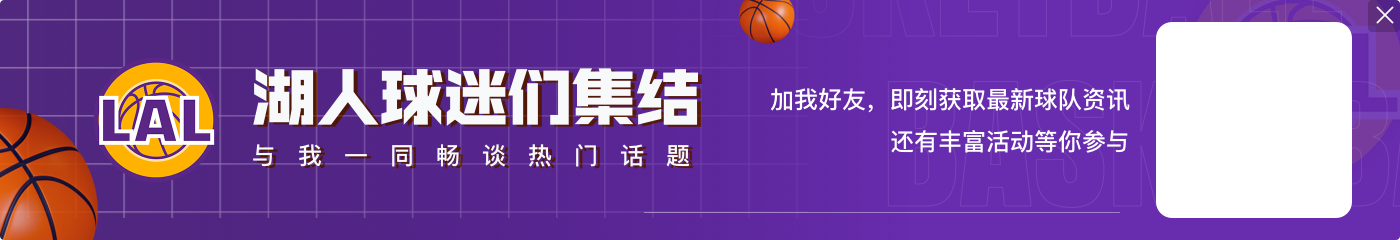 LAL

湖人球迷们集结

与我一同畅谈热门话题

加我好友，即刻获取最新球队资讯
还有丰富活动等你参与